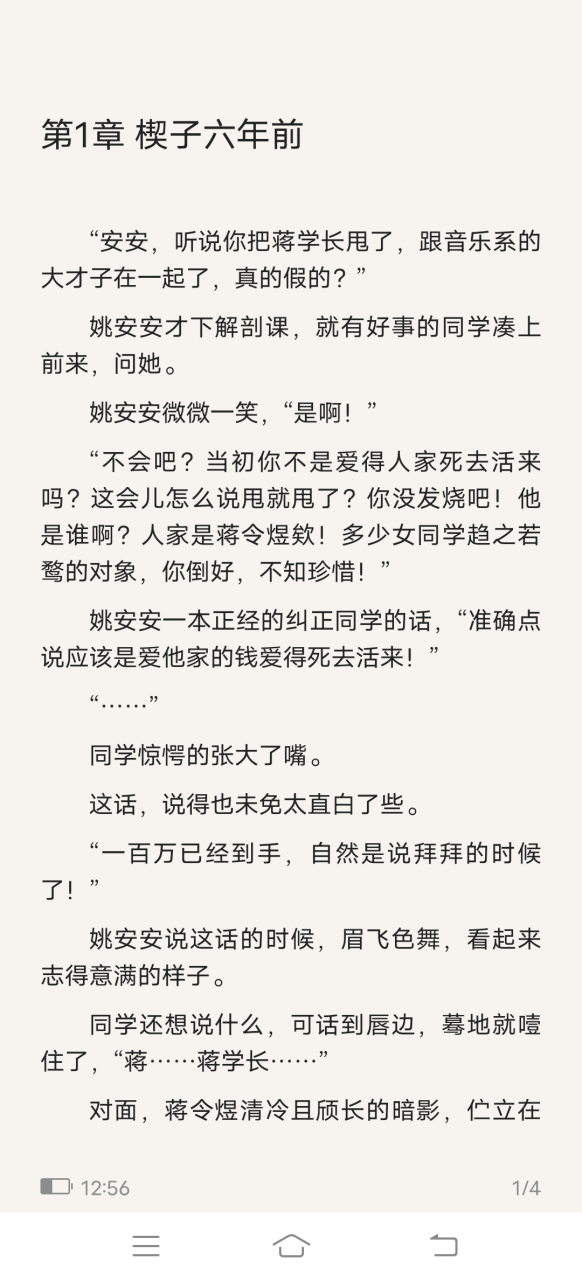 第1章 楔子六年前

“安安，听说你把蒋学长甩了，跟音乐系的大才子在一起了，真的假的？”

姚安安才下解剖课，就有好事的同学凑上前来，问她。

姚安安微微一笑，“是啊！”

“不会吧？当初你不是爱得人家死去活来吗？这会儿怎么说甩就甩了？你没发烧吧！他是谁啊？人家是蒋令煜欸！多少女同学趋之若鹜的对象，你倒好，不知珍惜！”

姚安安一本正经的纠正同学的话，“准确点说应该是爱他家的钱爱得死去活来！”

“……”

同学惊愕的张大了嘴。

这话，说得也未免太直白了些。

“一百万已经到手，自然是说拜拜的时候了！”

姚安安说这话的时候，眉飞色舞，看起来志得意满的样子。

同学还想说什么，可话到唇边，蓦地就噎住了，“蒋……蒋学长……”

对面，蒋令煜清冷且颀长的暗影，伫立在

12:56

1/4